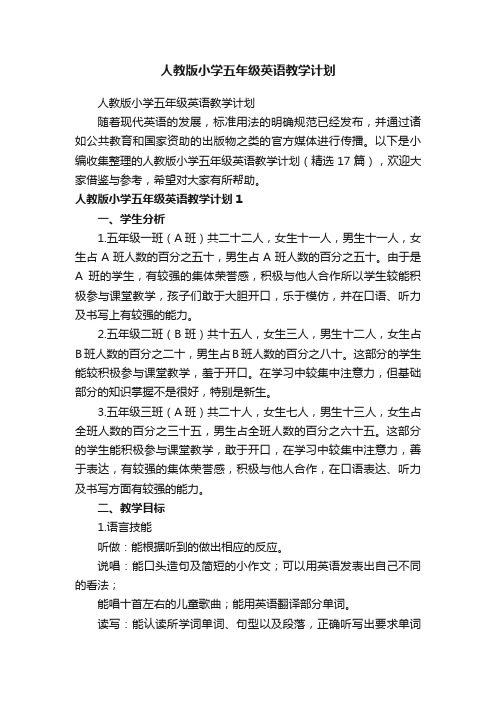 人教版小学五年级英语教学计划

人教版小学五年级英语教学计划

随着现代英语的发展，标准用法的明确规范已经发布，并通过诸如公共教育和国家资助的出版物之类的官方媒体进行传播。以下是小编收集整理的人教版小学五年级英语教学计划（精选 17 篇），欢迎大家借鉴与参考，希望对大家有所帮助。

人教版小学五年级英语教学计划 1

一、学生分析

1.五年级一班（A 班）共二十二人，女生十一人，男生十一人，女生占 A 班人数的百分之五十，男生占 A 班人数的百分之五十。由于是 A 班的学生，有较强的集体荣誉感，积极与他人合作所以学生较能积极参与课堂教学，孩子们敢于大胆开口，乐于模仿，并在口语、听力及书写上有较强的能力。

2.五年级二班（B 班）共十五人，女生三人，男生十二人，女生占 B 班人数的百分之二十，男生占 B 班人数的百分之八十。这部分的学生能较积极参与课堂教学，羞于开口。在学习中较集中注意力，但基础部分的知识掌握不是很好，特别是新生。

3.五年级三班（A 班）共二十人，女生七人，男生十三人，女生占全班人数的百分之三十五，男生占全班人数的百分之六十五。这部分的学生能积极参与课堂教学，敢于开口，在学习中较集中注意力，善于表达，有较强的集体荣誉感，积极与他人合作，在口语表达、听力及书写方面有较强的能力。

二、教学目标

1.语言技能

听做：能根据听到的做出相应的反应。

说唱：能口头造句及简短的小作文；可以用英语发表出自己不同的看法；

能唱十首左右的儿童歌曲；能用英语翻译部分单词。

读写：能认读所学词单词、句型以及段落，正确听写出要求单词